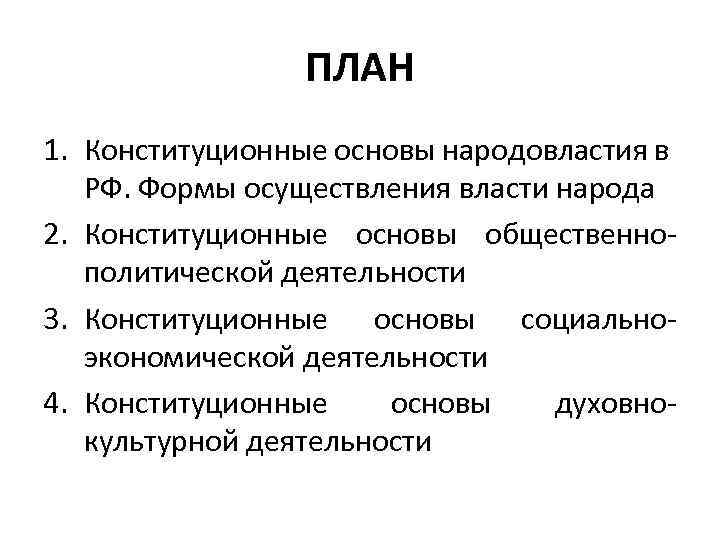 ПЛАН

1. Конституционные основы народовластия в РФ. Формы осуществления власти народа
2. Конституционные основы общественно-политической деятельности
3. Конституционные основы социально-экономической деятельности
4. Конституционные основы духовно-культурной деятельности